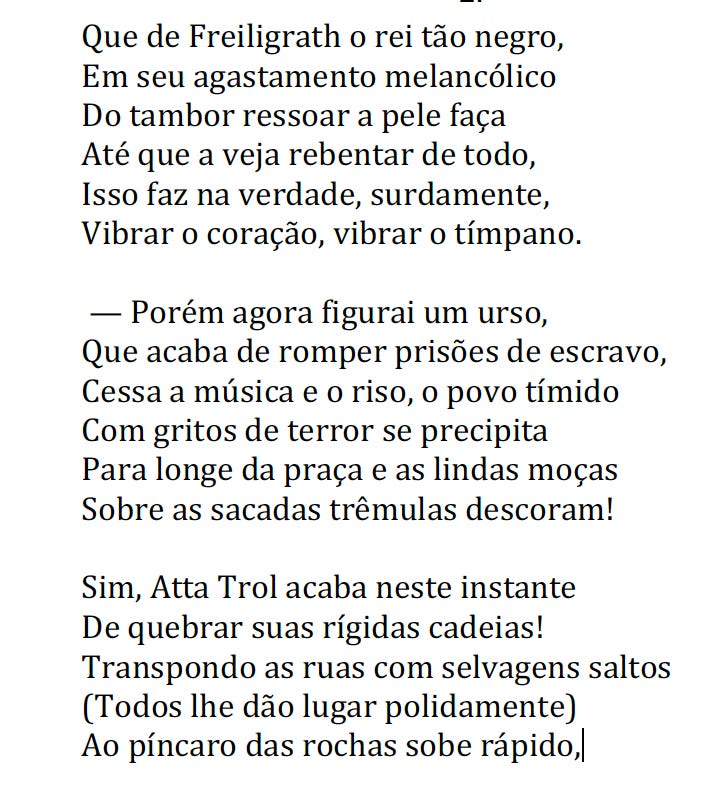 Que de Freiligrath o rei tão negro,
Em seu agastamento melancólico
Do tambor ressoar a pele faça
Até que a veja rebentar de todo,
Isso faz na verdade, surdamente,
Vibrar o coração, vibrar o tímpano.

— Porém agora figurai um urso,
Que acaba de romper prisões de escravo,
Cessa a música e o riso, o povo tímido
Com gritos de terror se precipita
Para longe da praça e as lindas moças
Sobre as sacadas trêmulas descoram!

Sim, Atta Trol acaba neste instante
De quebrar suas rígidas cadeias!
Transpondo as ruas com selvagens saltos
(Todos lhe dão lugar polidamente)
Ao píncaro das rochas sobe rápido,